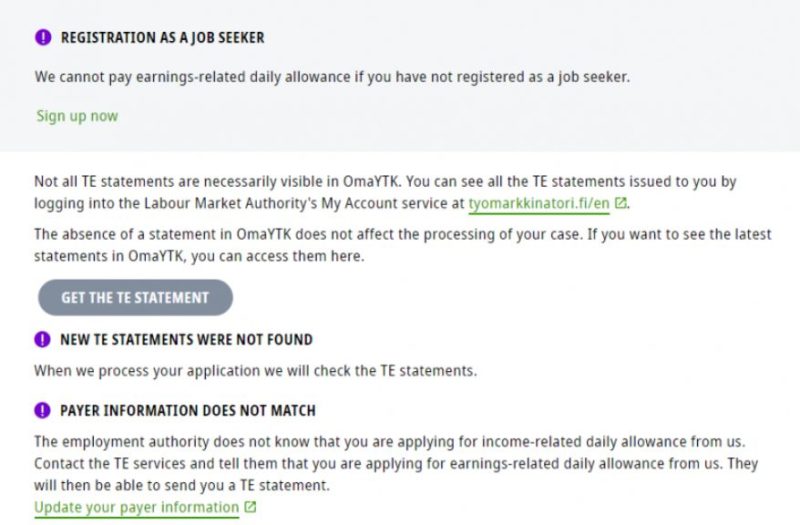 REGISTRATION AS A JOB SEEKER

We cannot pay earnings-related daily allowance if you have not registered as a job seeker.

Sign up now

Not all TE statements are necessarily visible in OmaYTK. You can see all the TE statements issued to you by logging into the Labour Market Authority's My Account service at tyomarkkinatori.fi/en.

The absence of a statement in OmaYTK does not affect the processing of your case. If you want to see the latest statements in OmaYTK, you can access them here.

GET THE TE STATEMENT

NEW TE STATEMENTS WERE NOT FOUND

When we process your application we will check the TE statements.

PAYER INFORMATION DOES NOT MATCH

The employment authority does not know that you are applying for income-related daily allowance from us. Contact the TE services and tell them that you are applying for earnings-related daily allowance from us. They will then be able to send you a TE statement.

Update your payer information